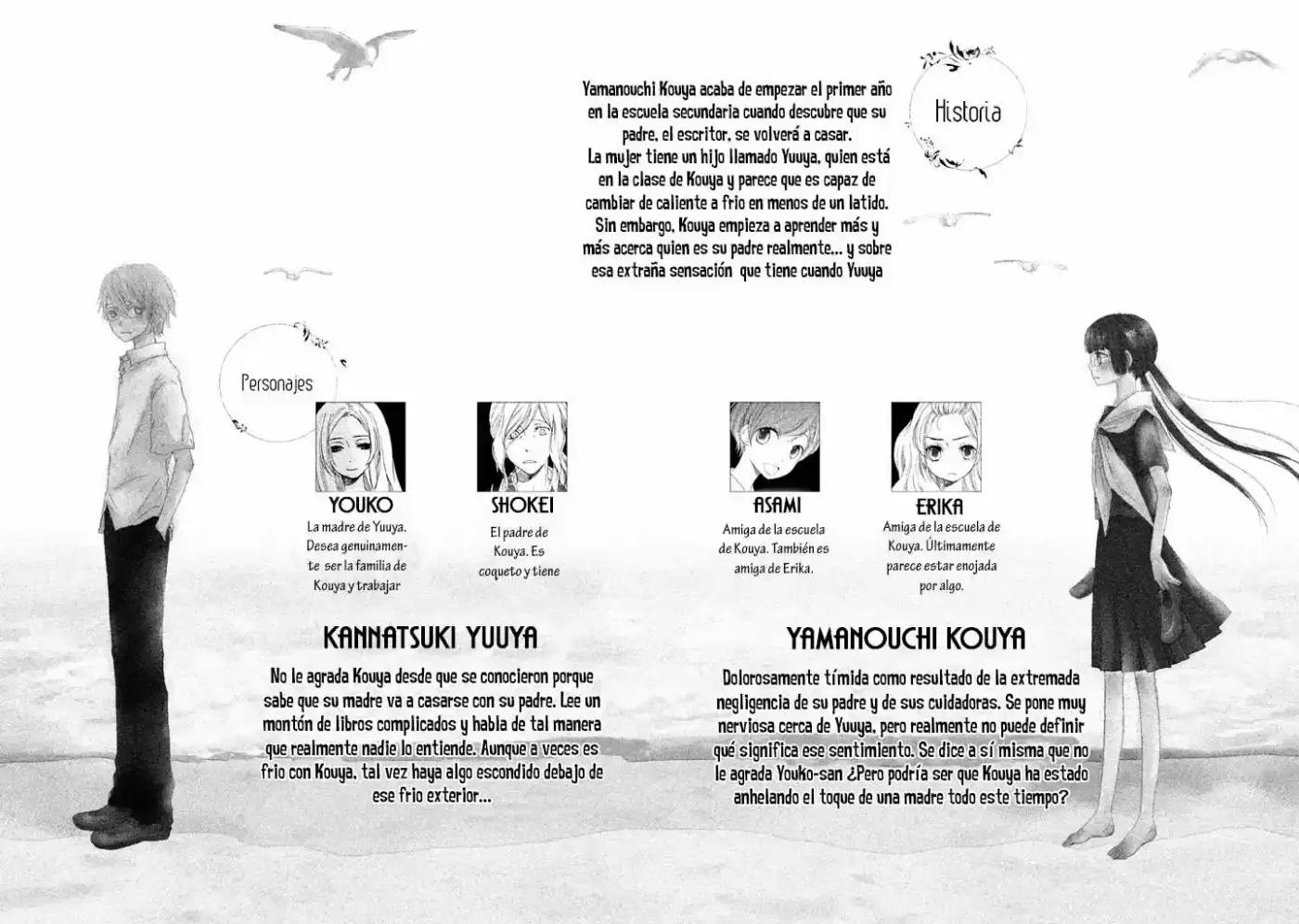 Historia

Yamanouchi Kouya acaba de empezar el primer año en la escuela secundaria cuando descubre que su padre, el escritor, se volverá a casar.
La mujer tiene un hijo llamado Yuuya, quien está en la clase de Kouya y parece que es capaz de cambiar de caliente a frio en menos de un latido.
Sin embargo, Kouya empieza a aprender más y más acerca quien es su padre realmente... y sobre esa extraña sensación que tiene cuando Yuuya

Personajes

YOUKO
La madre de Yuuya. Desea genuinamente ser la familia de Kouya y trabajar

SHOKEI
El padre de Kouya. Es coqueto y tiene

ASAMI
Amiga de la escuela de Kouya. También es amiga de Erika.

ERIKA
Amiga de la escuela de Kouya. Últimamente parece estar enojada por algo.

KANNATSUKI YUUYA
No le agrada Kouya desde que se conocieron porque sabe que su madre va a casarse con su padre. Lee un montón de libros complicados y habla de tal manera que realmente nadie lo entiende. Aunque a veces es frio con Kouya, tal vez haya algo escondido debajo de ese frio exterior...

YAMANOUCHI KOUYA
Dolorosamente tímida como resultado de la extremada negligencia de su padre y de sus cuidadoras. Se pone muy nerviosa cerca de Yuuya, pero realmente no puede definir qué significa ese sentimiento. Se dice a sí misma que no le agrada Youko-san ¿Pero podría ser que Kouya ha estado anhelando el toque de una madre todo este tiempo?